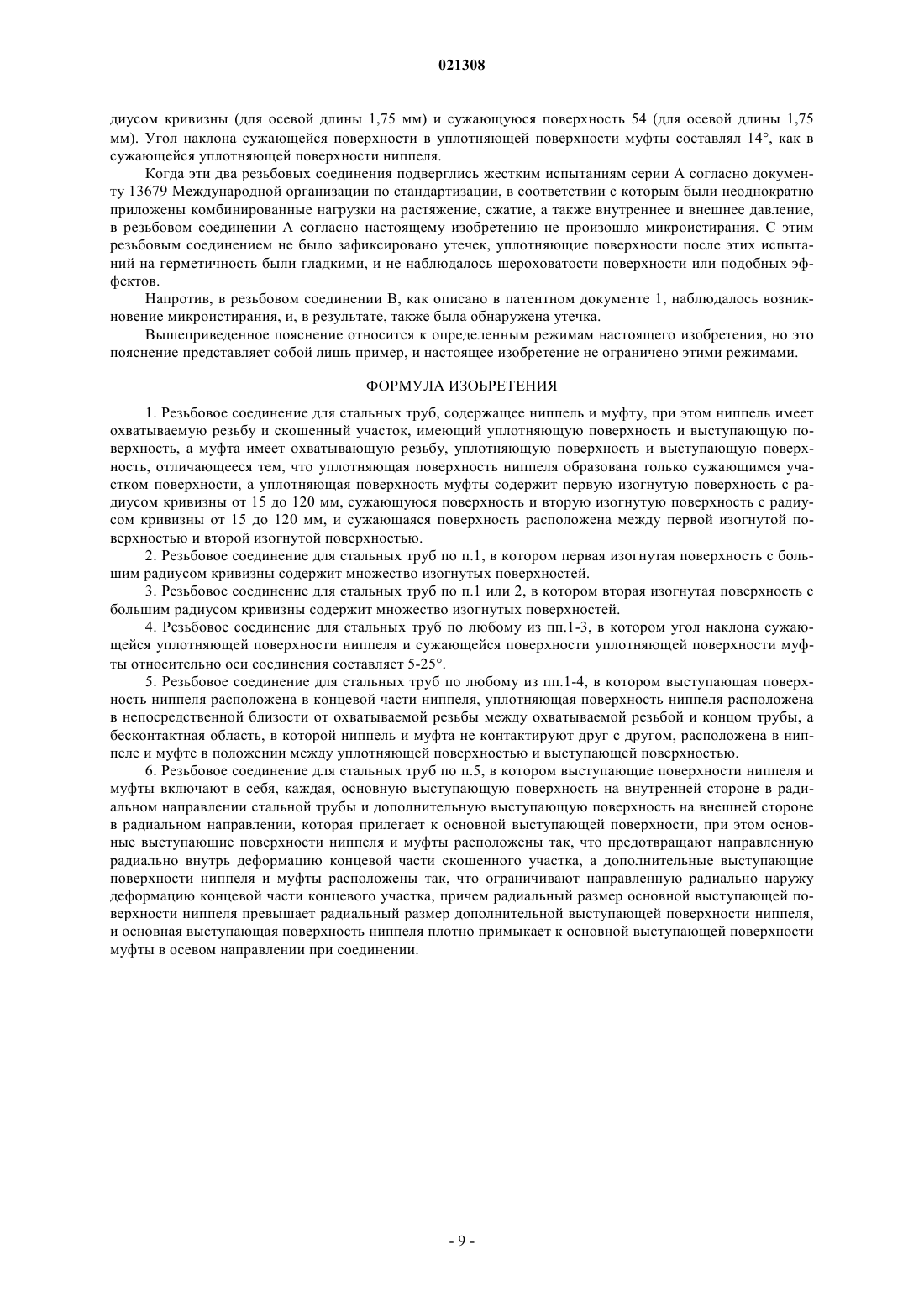 021308

диусом кривизны (для осевой длины 1,75 мм) и сужающуюся поверхность 54 (для осевой длины 1,75 мм). Угол наклона сужающейся поверхности в уплотняющей поверхности муфты составлял 14°, как в сужающейся уплотняющей поверхности ниппеля.

Когда эти два резьбовых соединения подверглись жестким испытаниям серии А согласно документу 13679 Международной организации по стандартизации, в соответствии с которым были неоднократно приложены комбинированные нагрузки на растяжение, сжатие, а также внутреннее и внешнее давление, в резьбовом соединении А согласно настоящему изобретению не произошло микроистирания. С этим резьбовым соединением не было зафиксировано утечек, уплотняющие поверхности после этих испытаний на герметичность были гладкими, и не наблюдалось шероховатости поверхности или подобных эффектов.

Напротив, в резьбовом соединении В, как описано в патентном документе 1, наблюдалось возникновение микроистирания, и, в результате, также была обнаружена утечка.

Вышеприведенное пояснение относится к определенным режимам настоящего изобретения, но это пояснение представляет собой лишь пример, и настоящее изобретение не ограничено этими режимами.

ФОРМУЛА ИЗОБРЕТЕНИЯ

1. Резьбовое соединение для стальных труб, содержащее ниппель и муфту, при этом ниппель имеет охватываемую резьбу и скошенный участок, имеющий уплотняющую поверхность и выступающую поверхность, а муфта имеет охватывающую резьбу, уплотняющую поверхность и выступающую поверхность, отличающееся тем, что уплотняющая поверхность ниппеля образована только сужающимся участком поверхности, а уплотняющая поверхность муфты содержит первую изогнутую поверхность с радиусом кривизны от 15 до 120 мм, сужающуюся поверхность и вторую изогнутую поверхность с радиусом кривизны от 15 до 120 мм, и сужающаяся поверхность расположена между первой изогнутой поверхностью и второй изогнутой поверхностью.

2. Резьбовое соединение для стальных труб по п.1, в котором первая изогнутая поверхность с большим радиусом кривизны содержит множество изогнутых поверхностей.

3. Резьбовое соединение для стальных труб по п.1 или 2, в котором вторая изогнутая поверхность с большим радиусом кривизны содержит множество изогнутых поверхностей.

4. Резьбовое соединение для стальных труб по любому из пп.1-3, в котором угол наклона сужающейся уплотняющей поверхности ниппеля и сужающейся поверхности уплотняющей поверхности муфты относительно оси соединения составляет 5-25°.

5. Резьбовое соединение для стальных труб по любому из пп.1-4, в котором выступающая поверхность ниппеля расположена в концевой части ниппеля, уплотняющая поверхность ниппеля расположена в непосредственной близости от охватываемой резьбы между охватываемой резьбой и концом трубы, а бесконтактная область, в которой ниппель и муфта не контактируют друг с другом, расположена в ниппеле и муфте в положении между уплотняющей поверхностью и выступающей поверхностью.

6. Резьбовое соединение для стальных труб по п.5, в котором выступающие поверхности ниппеля и муфты включают в себя, каждая, основную выступающую поверхность на внутренней стороне в радиальном направлении стальной трубы и дополнительную выступающую поверхность на внешней стороне в радиальном направлении, которая прилегает к основной выступающей поверхности, при этом основные выступающие поверхности ниппеля и муфты расположены так, что предотвращают направленную радиально внутрь деформацию концевой части скошенного участка, а дополнительные выступающие поверхности ниппеля и муфты расположены так, что ограничивают направленную радиально наружу деформацию концевой части концевого участка, причем радиальный размер основной выступающей поверхности ниппеля превышает радиальный размер дополнительной выступающей поверхности ниппеля, и основная выступающая поверхность ниппеля плотно примыкает к основной выступающей поверхности муфты в осевом направлении при соединении.

- 9 -